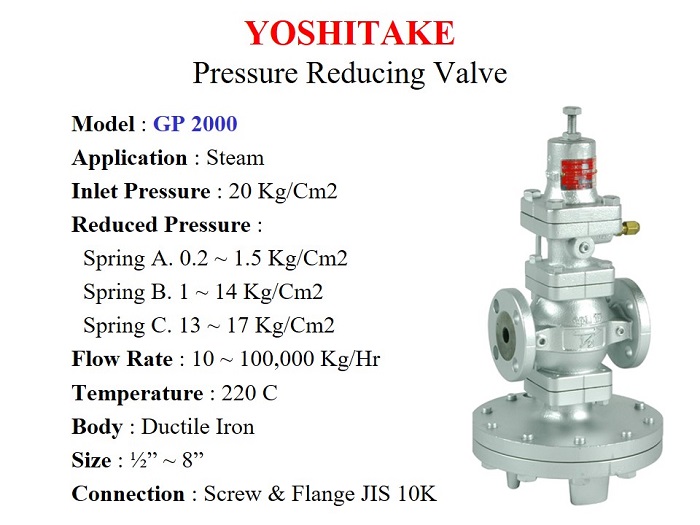 YOSHITAKE
Pressure Reducing Valve

Model : GP 2000
Application : Steam
Inlet Pressure : 20 Kg/Cm2
Reduced Pressure :
Spring A. 0.2 ~ 1.5 Kg/Cm2
Spring B. 1 ~ 14 Kg/Cm2
Spring C. 13 ~ 17 Kg/Cm2
Flow Rate : 10 ~ 100,000 Kg/Hr
Temperature : 220 C
Body : Ductile Iron
Size : ½" ~ 8"
Connection : Screw & Flange JIS 10K